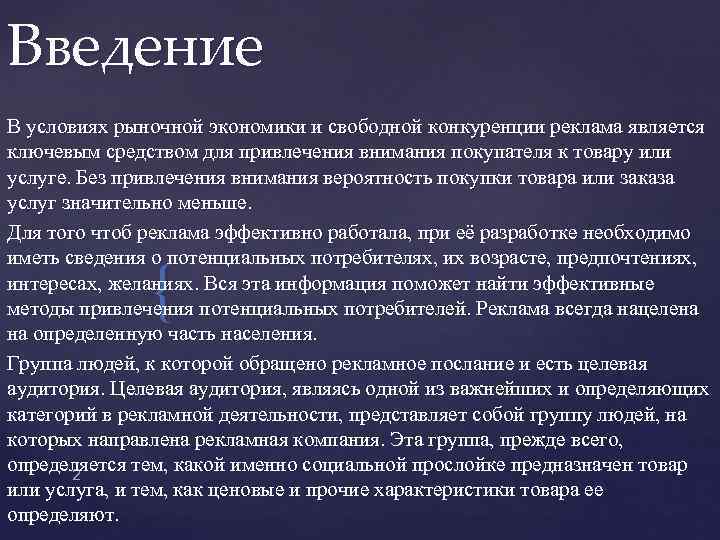 Введение

В условиях рыночной экономики и свободной конкуренции реклама является ключевым средством для привлечения внимания покупателя к товару или услуге. Без привлечения внимания вероятность покупки товара или заказа услуг значительно меньше.

Для того чтоб реклама эффективно работала, при её разработке необходимо иметь сведения о потенциальных потребителях, их возрасте, предпочтениях, интересах, желаниях. Вся эта информация поможет найти эффективные методы привлечения потенциальных потребителей. Реклама всегда нацелена на определенную часть населения.

Группа людей, к которой обращено рекламное послание и есть целевая аудитория. Целевая аудитория, являясь одной из важнейших и определяющих категорий в рекламной деятельности, представляет собой группу людей, на которых направлена рекламная компания. Эта группа, прежде всего, определяется тем, какой именно социальной прослойке предназначен товар или услуга, и тем, как ценовые и прочие характеристики товара ее определяют.

2